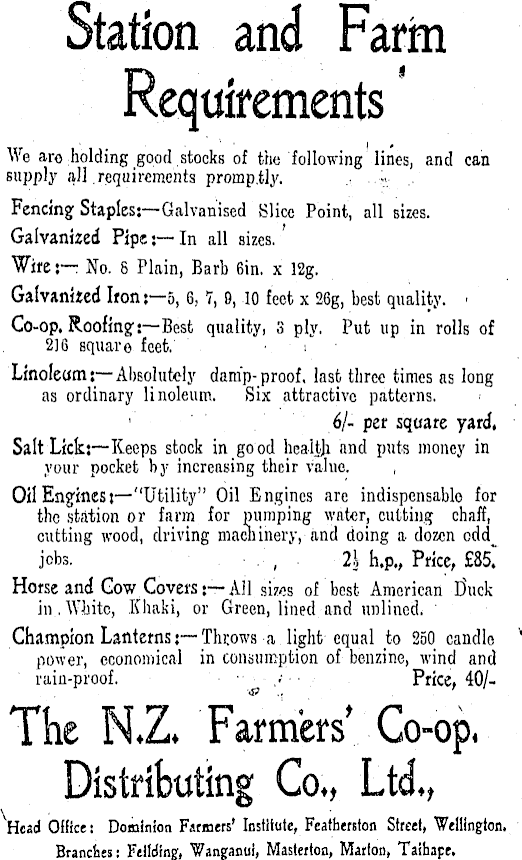 Station and Farm Requirements

We are holding good stocks of the following lines, and can supply all requirements promptly.

Fencing Staples:—Galvanised Slice Point, all sizes.

Galvanized Pipe:—In all sizes.

Wire:—No. 8 Plain, Barb 6in. x 12g.

Galvanized Iron:—5, 6, 7, 9, 10 feet x 26g, best quality.

Co-op. Roofing:—Best quality, 3 ply. Put up in rolls of 216 square feet.

Linoleum:—Absolutely damp-proof, last three times as long as ordinary linoleum. Six attractive patterns.
6/- per square yard.

Salt Lick:—Keeps stock in good health and puts money in your pocket by increasing their value.

Oil Engines:—"Utility" Oil Engines are indispensable for the station or farm for pumping water, cutting chaff, cutting wood, driving machinery, and doing a dozen odd jobs. $2\frac{1}{2}$ h.p., Price, £85.

Horse and Cow Covers:—All sizes of best American Duck in White, Khaki, or Green, lined and unlined.

Champion Lanterns:—Throws a light equal to 250 candle power, economical in consumption of benzine, wind and rain-proof. Price, 40/-

The N.Z. Farmers' Co-op. Distributing Co., Ltd.,

Head Office: Dominion Farmers' Institute, Featherston Street, Wellington.
Branches: Feilding, Wanganui, Masterton, Marton, Taihape.